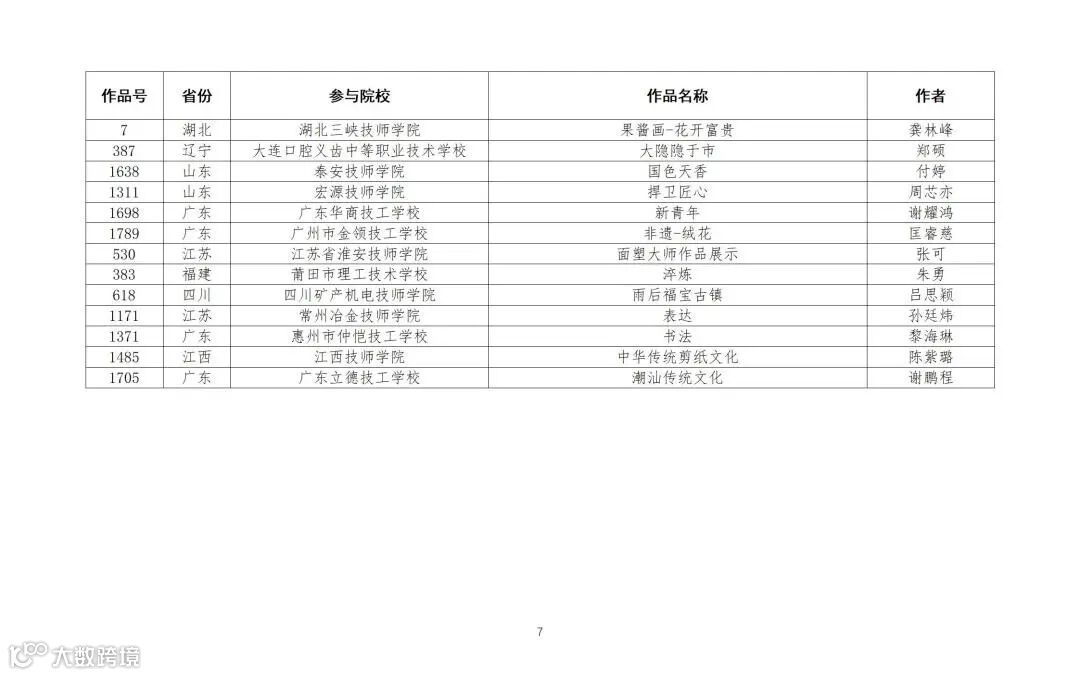 | 作品号 | 省份 | 参与院校 | 作品名称 | 作者 |
|---|---|---|---|---|
| 7 | 湖北 | 湖北三峡技师学院 | 果酱画-花开富贵 | 龚林峰 |
| 387 | 辽宁 | 大连口腔义齿中等职业技术学校 | 大隐隐于市 | 郑硕 |
| 1638 | 山东 | 泰安技师学院 | 国色天香 | 付婷 |
| 1311 | 山东 | 宏源技师学院 | 捍卫匠心 | 周芯亦 |
| 1698 | 广东 | 广东华商技工学校 | 新青年 | 谢耀鸿 |
| 1789 | 广东 | 广州市金领技工学校 | 非遗-绒花 | 匡睿慈 |
| 530 | 江苏 | 江苏省淮安技师学院 | 面塑大师作品展示 | 张可 |
| 383 | 福建 | 莆田市理工技术学校 | 淬炼 | 朱勇 |
| 618 | 四川 | 四川矿产机电技师学院 | 雨后福宝古镇 | 吕思颖 |
| 1171 | 江苏 | 常州冶金技师学院 | 表达 | 孙廷炜 |
| 1371 | 广东 | 惠州市仲恺技工学校 | 书法 | 黎海琳 |
| 1485 | 江西 | 江西技师学院 | 中华传统剪纸文化 | 陈紫璐 |
| 1705 | 广东 | 广东立德技工学校 | 潮汕传统文化 | 谢鹏程 |

7

大数跨境